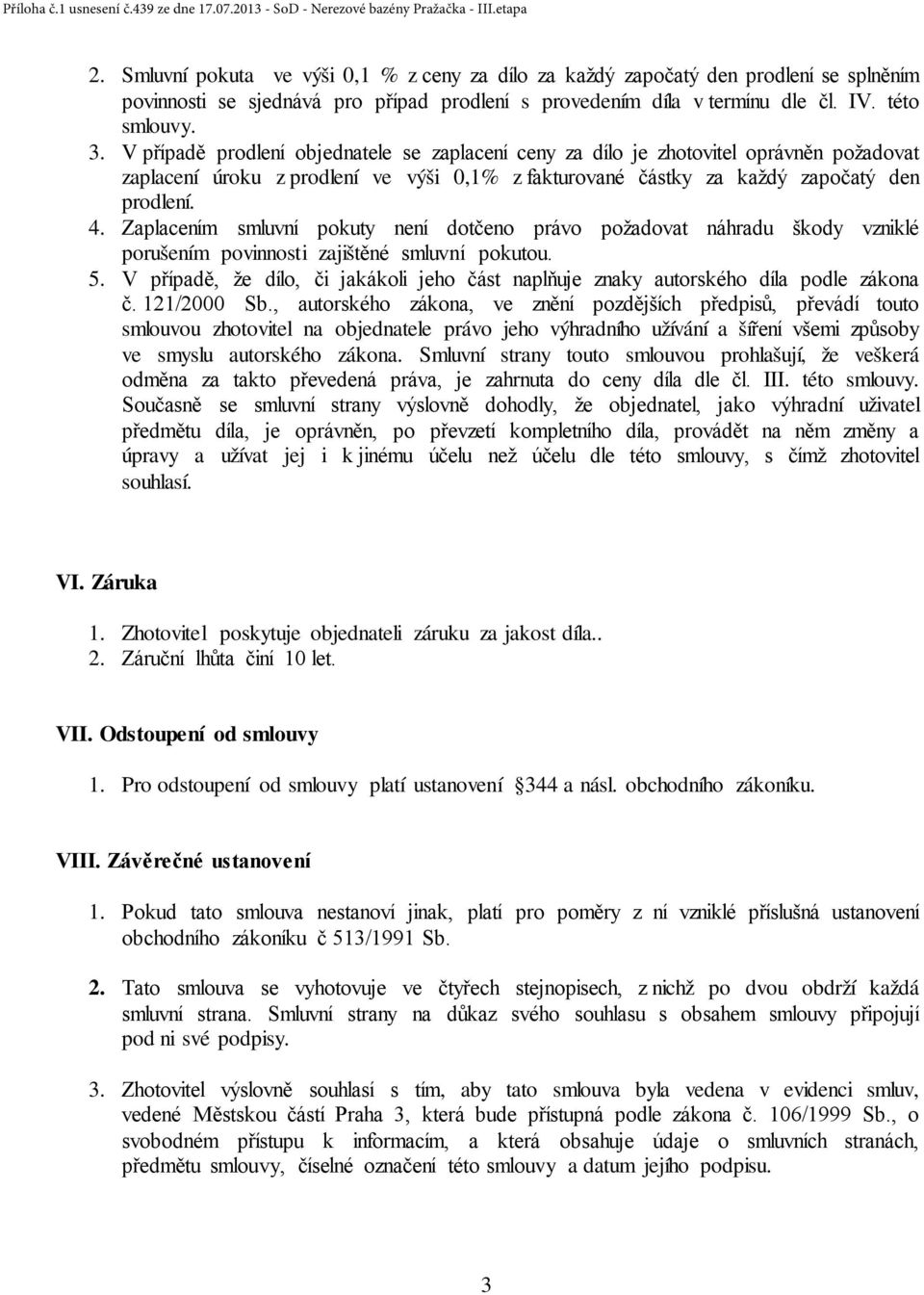 Příloha č.1 usnesení č.439 ze dne 17.07.2013 - SoD - Nerezové bazény Pražačka - III.etapa

2. Smluvní pokuta ve výši 0,1 % z ceny za dílo za každý započatý den prodlení se splněním povinnosti se sjednává pro případ prodlení s provedením díla v termínu dle čl. IV. této smlouvy.
3. V případě prodlení objednatele se zaplacení ceny za dílo je zhotovitel oprávněn požadovat zaplacení úroku z prodlení ve výši 0,1% z fakturované částky za každý započatý den prodlení.
4. Zaplacením smluvní pokuty není dotčeno právo požadovat náhradu škody vzniklé porušením povinnosti zajištěné smluvní pokutou.
5. V případě, že dílo, či jakákoli jeho část naplňuje znaky autorského díla podle zákona č. 121/2000 Sb., autorského zákona, ve znění pozdějších předpisů, převádí touto smlouvou zhotovitel na objednatele právo jeho výhradního užívání a šíření všemi způsoby ve smyslu autorského zákona. Smluvní strany touto smlouvou prohlašují, že veškerá odměna za takto převedená práva, je zahrnuta do ceny díla dle čl. III. této smlouvy. Současně se smluvní strany výslovně dohodly, že objednatel, jako výhradní uživatel předmětu díla, je oprávněn, po převzetí kompletního díla, provádět na něm změny a úpravy a užívat jej i k jinému účelu než účelu dle této smlouvy, s čímž zhotovitel souhlasí.

VI. Záruka

1. Zhotovitel poskytuje objednateli záruku za jakost díla..
2. Záruční lhůta činí 10 let.

VII. Odstoupení od smlouvy

1. Pro odstoupení od smlouvy platí ustanovení 344 a násl. obchodního zákoníku.

VIII. Závěrečné ustanovení

1. Pokud tato smlouva nestanoví jinak, platí pro poměry z ní vzniklé příslušná ustanovení obchodního zákoníku č 513/1991 Sb.

2. Tato smlouva se vyhotovuje ve čtyřech stejnopisech, z nichž po dvou obdrží každá smluvní strana. Smluvní strany na důkaz svého souhlasu s obsahem smlouvy připojují pod ni své podpisy.

3. Zhotovitel výslovně souhlasí s tím, aby tato smlouva byla vedena v evidenci smluv, vedené Městskou částí Praha 3, která bude přístupná podle zákona č. 106/1999 Sb., o svobodném přístupu k informacím, a která obsahuje údaje o smluvních stranách, předmětu smlouvy, číselné označení této smlouvy a datum jejího podpisu.

3